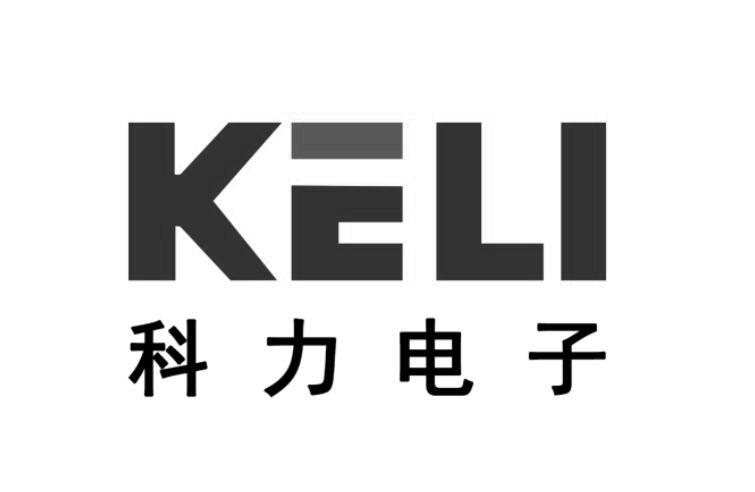 KELI
科力电子